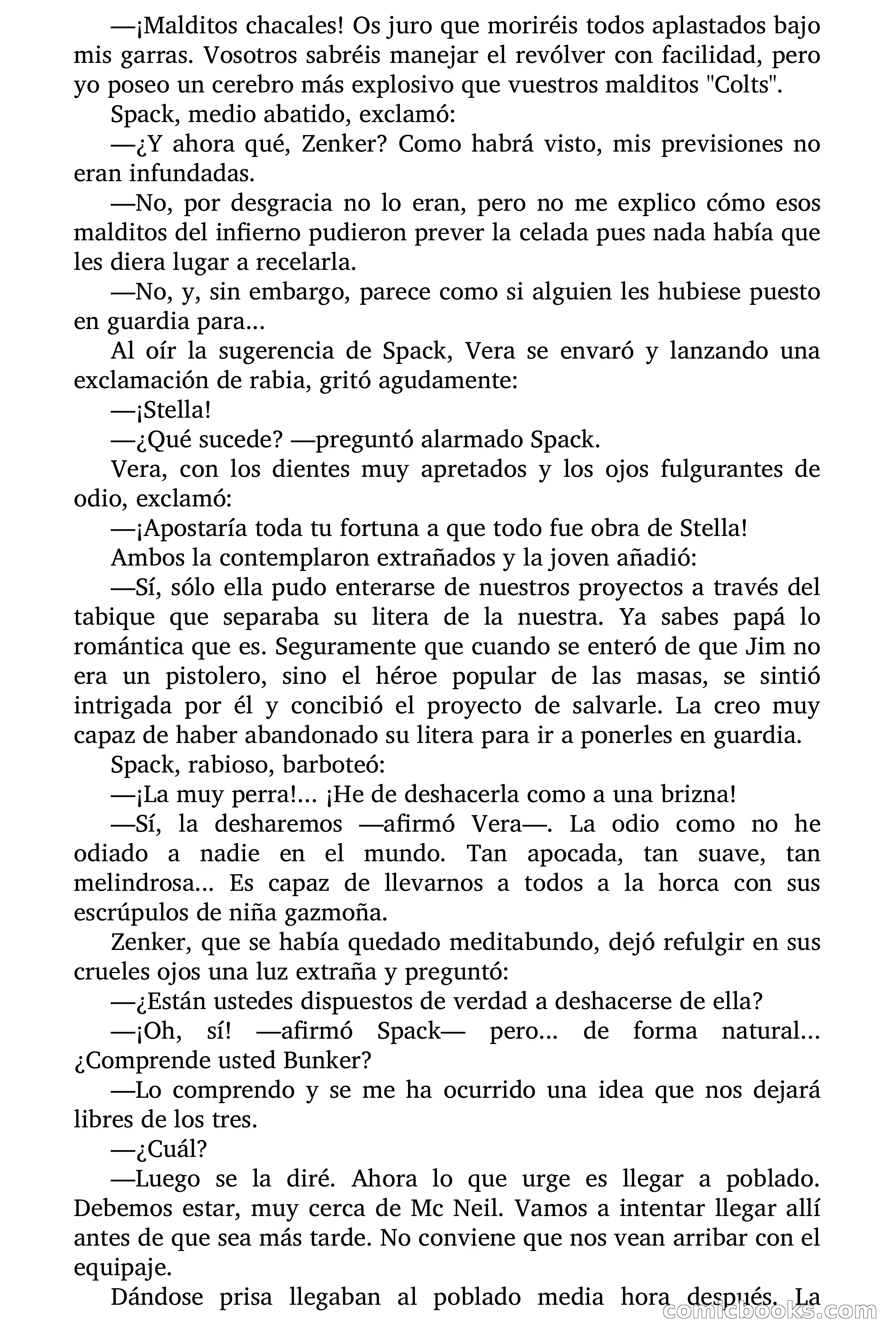 —¡Malditos chacales! Os juro que moriréis todos aplastados bajo mis garras. Vosotros sabréis manejar el revólver con facilidad, pero yo poseo un cerebro más explosivo que vuestros malditos "Colts".

Spack, medio abatido, exclamó:

—¿Y ahora qué, Zenker? Como habrá visto, mis previsiones no eran infundadas.

—No, por desgracia no lo eran, pero no me explico cómo esos malditos del infierno pudieron prever la celada pues nada había que les diera lugar a recelarla.

—No, y, sin embargo, parece como si alguien les hubiese puesto en guardia para...

Al oír la sugerencia de Spack, Vera se envaró y lanzando una exclamación de rabia, gritó agudamente:

—¡Stella!

—¿Qué sucede? —preguntó alarmado Spack.

Vera, con los dientes muy apretados y los ojos fulgurantes de odio, exclamó:

—¡Apostaría toda tu fortuna a que todo fue obra de Stella!

Ambos la contemplaron extrañados y la joven añadió:

—Sí, sólo ella pudo enterarse de nuestros proyectos a través del tabique que separaba su litera de la nuestra. Ya sabes papá lo romántica que es. Seguramente que cuando se enteró de que Jim no era un pistolero, sino el héroe popular de las masas, se sintió intrigada por él y concibió el proyecto de salvarle. La creo muy capaz de haber abandonado su litera para ir a ponerles en guardia.

Spack, rabioso, barboteó:

—¡La muy perra!... ¡He de deshacerla como a una brizna!

—Sí, la desharemos —afirmó Vera—. La odio como no he odiado a nadie en el mundo. Tan apocada, tan suave, tan melindrosa... Es capaz de llevarnos a todos a la horca con sus escrúpulos de niña gazmoña.

Zenker, que se había quedado meditabundo, dejó refulgir en sus crueles ojos una luz extraña y preguntó:

—¿Están ustedes dispuestos de verdad a deshacerse de ella?

—¡Oh, sí! —afirmó Spack— pero... de forma natural... ¿Comprende usted Bunker?

—Lo comprendo y se me ha ocurrido una idea que nos dejará libres de los tres.

—¿Cuál?

—Luego se la diré. Ahora lo que urge es llegar a poblado. Debemos estar, muy cerca de Mc Neil. Vamos a intentar llegar allí antes de que sea más tarde. No conviene que nos vean arribar con el equipaje.

Dándose prisa llegaban al poblado media hora después. La

comicbooks.com